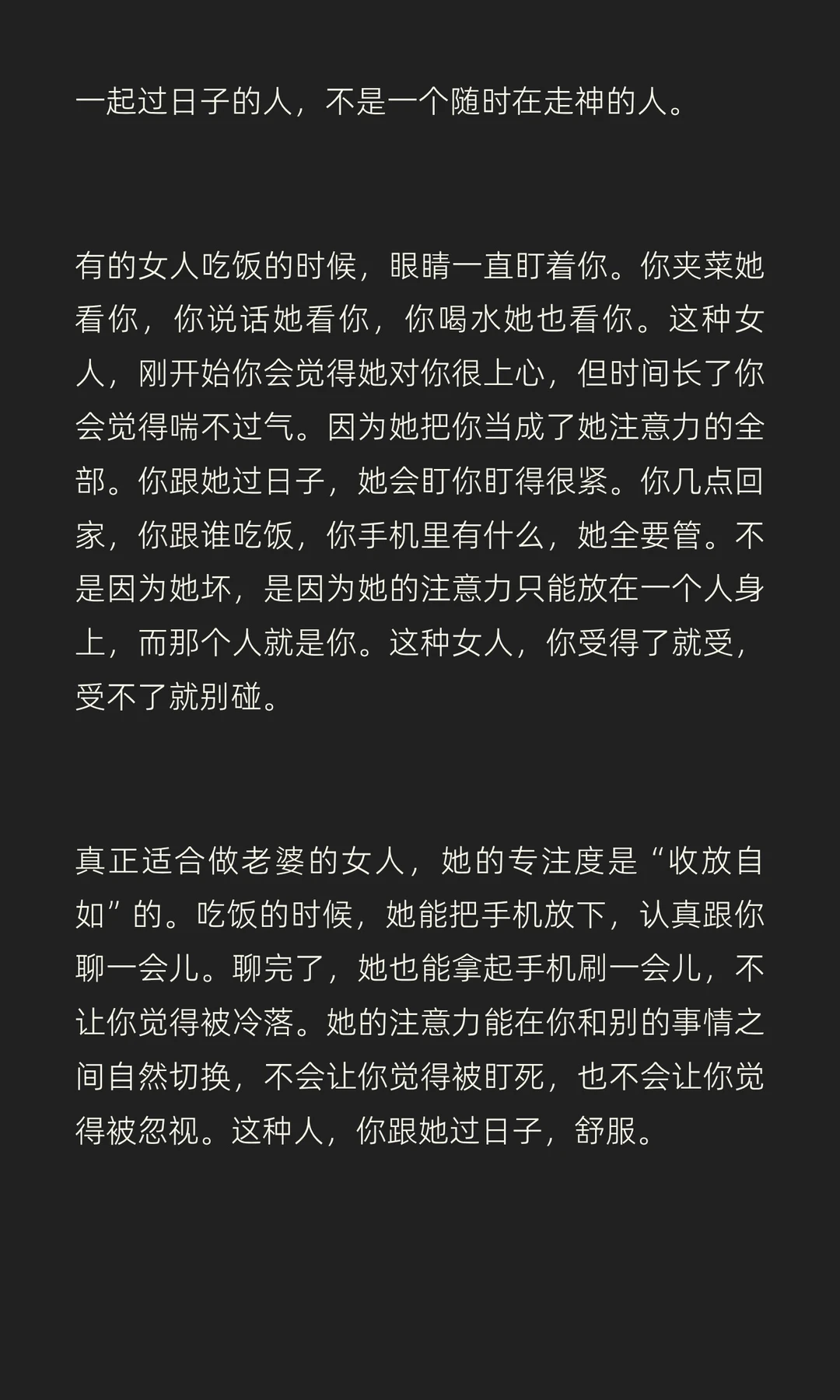 一起过日子的人，不是一个随时在走神的人。

有的女人吃饭的时候，眼睛一直盯着你。你夹菜她看你，你说话她看你，你喝水她也看你。这种女人，刚开始你会觉得她对你很上心，但时间长了你会觉得喘不过气。因为她把你当成了她注意力的全部。你跟她过日子，她会盯你盯得很紧。你几点回家，你跟谁吃饭，你手机里有什么，她全要管。不是因为她坏，是因为她的注意力只能放在一个人身上，而那个人就是你。这种女人，你受得了就受，受不了就别碰。

真正适合做老婆的女人，她的专注度是“收放自如”的。吃饭的时候，她能把手机放下，认真跟你聊一会儿。聊完了，她也能拿起手机刷一会儿，不让你觉得被冷落。她的注意力能在你和别的事情之间自然切换，不会让你觉得被盯死，也不会让你觉得被忽视。这种人，你跟她过日子，舒服。